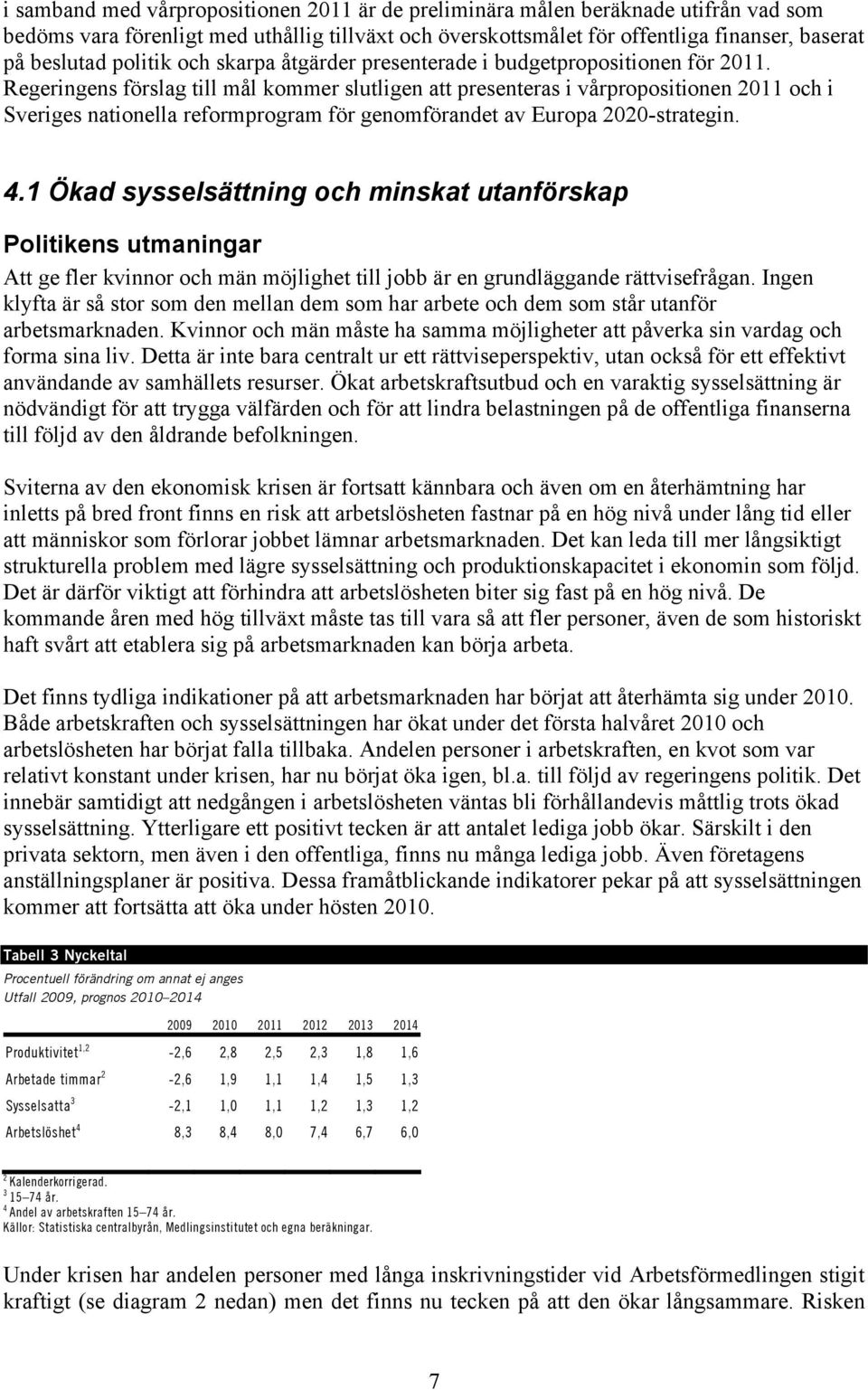 i samband med vårpropositionen 2011 är de preliminära målen beräknade utifrån vad som bedöms vara förenligt med uthållig tillväxt och överskottsmålet för offentliga finanser, baserat på beslutad politik och skarpa åtgärder presenterade i budgetpropositionen för 2011. Regeringens förslag till mål kommer slutligen att presenteras i vårpropositionen 2011 och i Sveriges nationella reformprogram för genomförandet av Europa 2020-strategin.

4.1 Ökad sysselsättning och minskat utanförskap

Politikens utmaningar

Att ge fler kvinnor och män möjlighet till jobb är en grundläggande rättvisefrågan. Ingen klyfta är så stor som den mellan dem som har arbete och dem som står utanför arbetsmarknaden. Kvinnor och män måste ha samma möjligheter att påverka sin vardag och forma sina liv. Detta är inte bara centralt ur ett rättviseperspektiv, utan också för ett effektivt användande av samhällets resurser. Ökat arbetskraftsutbud och en varaktig sysselsättning är nödvändigt för att trygga välfärden och för att lindra belastningen på de offentliga finanserna till följd av den åldrande befolkningen.

Sviterna av den ekonomisk krisen är fortsatt kännbara och även om en återhämtning har inletts på bred front finns en risk att arbetslösheten fastnar på en hög nivå under lång tid eller att människor som förlorar jobbet lämnar arbetsmarknaden. Det kan leda till mer långsiktigt strukturella problem med lägre sysselsättning och produktionskapacitet i ekonomin som följd. Det är därför viktigt att förhindra att arbetslösheten biter sig fast på en hög nivå. De kommande åren med hög tillväxt måste tas till vara så att fler personer, även de som historiskt haft svårt att etablera sig på arbetsmarknaden kan börja arbeta.

Det finns tydliga indikationer på att arbetsmarknaden har börjat att återhämta sig under 2010. Både arbetskraften och sysselsättningen har ökat under det första halvåret 2010 och arbetslösheten har börjat falla tillbaka. Andelen personer i arbetskraften, en kvot som var relativt konstant under krisen, har nu börjat öka igen, bl.a. till följd av regeringens politik. Det innebär samtidigt att nedgången i arbetslösheten väntas bli förhållandevis måttlig trots ökad sysselsättning. Ytterligare ett positivt tecken är att antalet lediga jobb ökar. Särskilt i den privata sektorn, men även i den offentliga, finns nu många lediga jobb. Även företagens anställningsplaner är positiva. Dessa framåtblickande indikatorer pekar på att sysselsättningen kommer att fortsätta att öka under hösten 2010.

Tabell 3 Nyckeltal
Procentuell förändring om annat ej anges
Utfall 2009, prognos 2010–2014

| | 2009 | 2010 | 2011 | 2012 | 2013 | 2014 |
|---|---|---|---|---|---|---|
| Produktivitet$^{1,2}$ | -2,6 | 2,8 | 2,5 | 2,3 | 1,8 | 1,6 |
| Arbetade timmar$^{2}$ | -2,6 | 1,9 | 1,1 | 1,4 | 1,5 | 1,3 |
| Sysselsatta$^{3}$ | -2,1 | 1,0 | 1,1 | 1,2 | 1,3 | 1,2 |
| Arbetslöshet$^{4}$ | 8,3 | 8,4 | 8,0 | 7,4 | 6,7 | 6,0 |

$^{2}$ Kalenderkorrigerad.
$^{3}$ 15–74 år.
$^{4}$ Andel av arbetskraften 15–74 år.
Källor: Statistiska centralbyrån, Medlingsinstitutet och egna beräkningar.

Under krisen har andelen personer med långa inskrivningstider vid Arbetsförmedlingen stigit kraftigt (se diagram 2 nedan) men det finns nu tecken på att den ökar långsammare. Risken

7